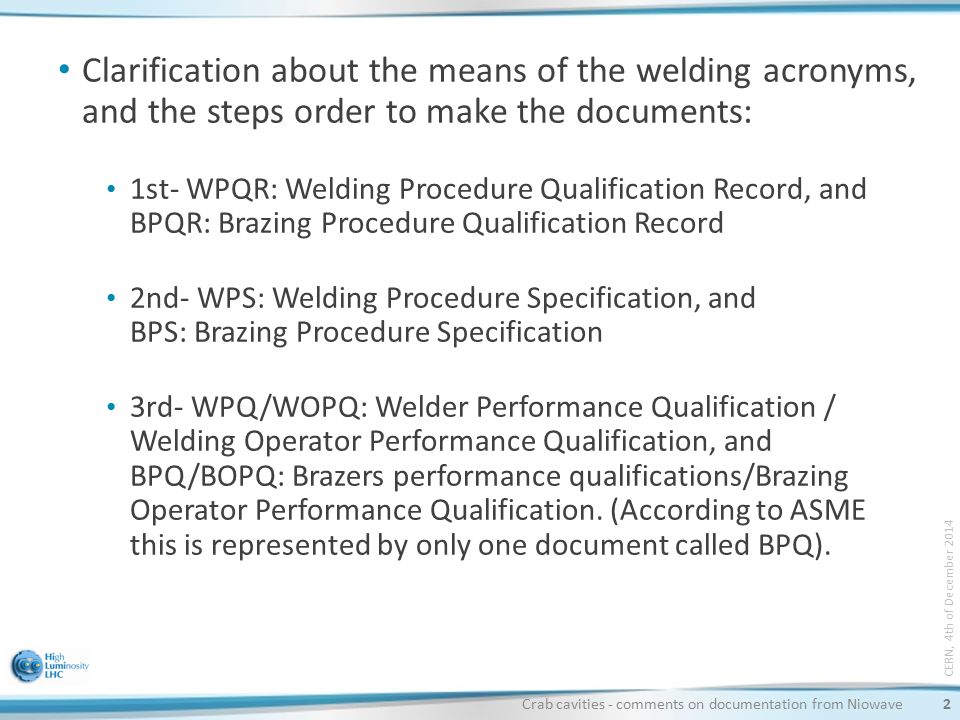 • Clarification about the means of the welding acronyms, and the steps order to make the documents:

• 1st- WPQR: Welding Procedure Qualification Record, and BPQR: Brazing Procedure Qualification Record

• 2nd- WPS: Welding Procedure Specification, and BPS: Brazing Procedure Specification

• 3rd- WPQ/WOPQ: Welder Performance Qualification / Welding Operator Performance Qualification, and BPQ/BOPQ: Brazers performance qualifications/Brazing Operator Performance Qualification. (According to ASME this is represented by only one document called BPQ).

CERN, 4th of December 2014

High Luminosity LHC

Crab cavities - comments on documentation from Niowave 2